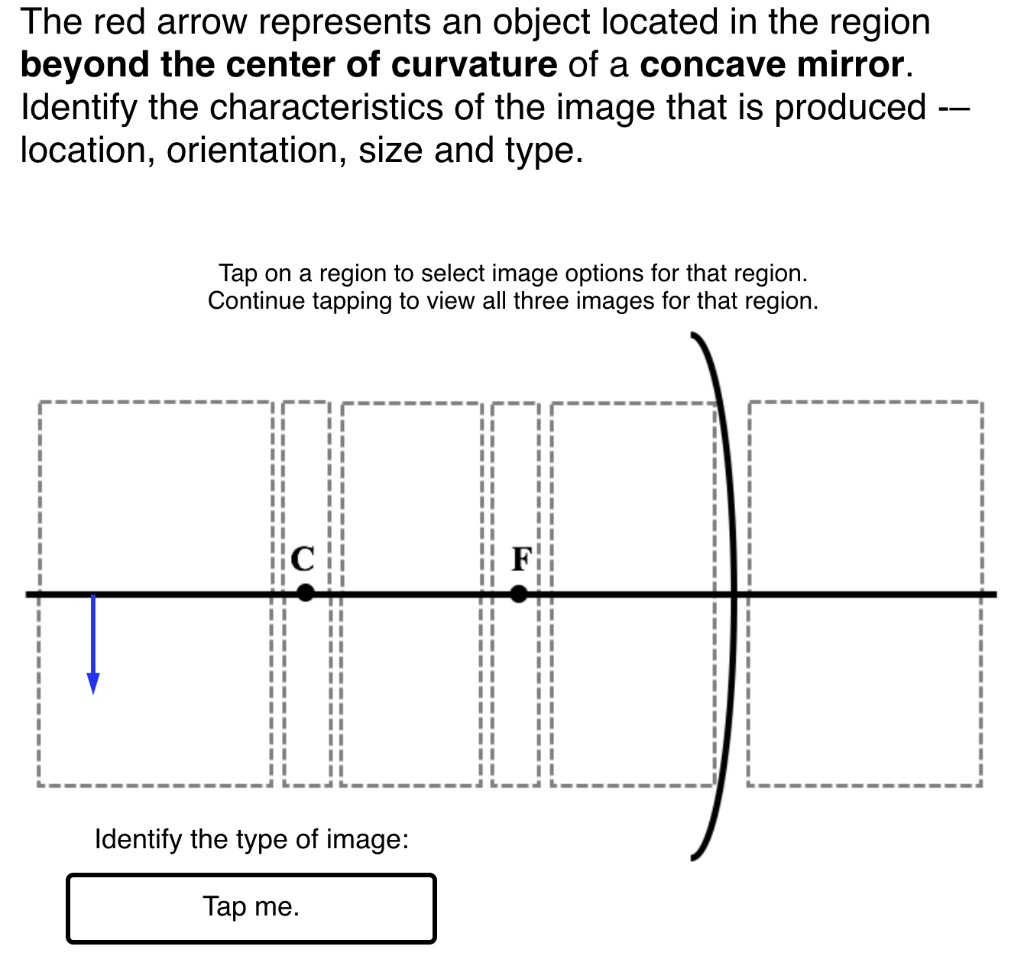 The red arrow represents an object located in the region **beyond the center of curvature** of a **concave mirror**. Identify the characteristics of the image that is produced -– location, orientation, size and type.

Tap on a region to select image options for that region.
Continue tapping to view all three images for that region.

C

F

Identify the type of image:

Tap me.